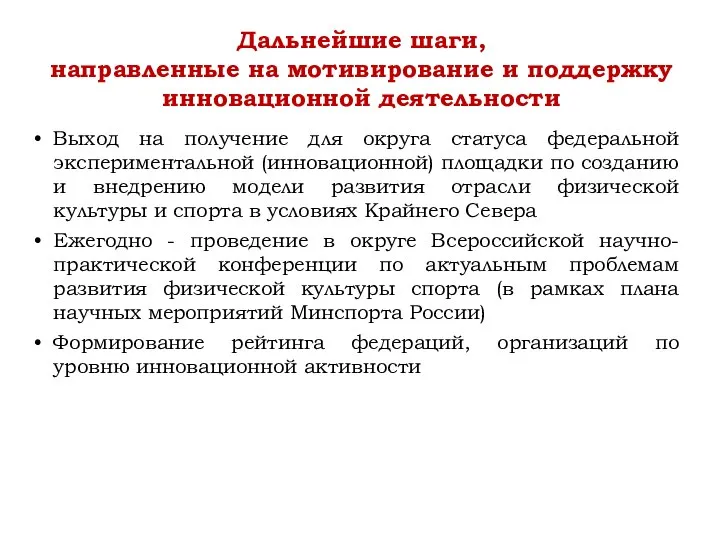 Дальнейшие шаги,
направленные на мотивирование и поддержку инновационной деятельности

• Выход на получение для округа статуса федеральной экспериментальной (инновационной) площадки по созданию и внедрению модели развития отрасли физической культуры и спорта в условиях Крайнего Севера

• Ежегодно - проведение в округе Всероссийской научно-практической конференции по актуальным проблемам развития физической культуры спорта (в рамках плана научных мероприятий Минспорта России)

• Формирование рейтинга федераций, организаций по уровню инновационной активности